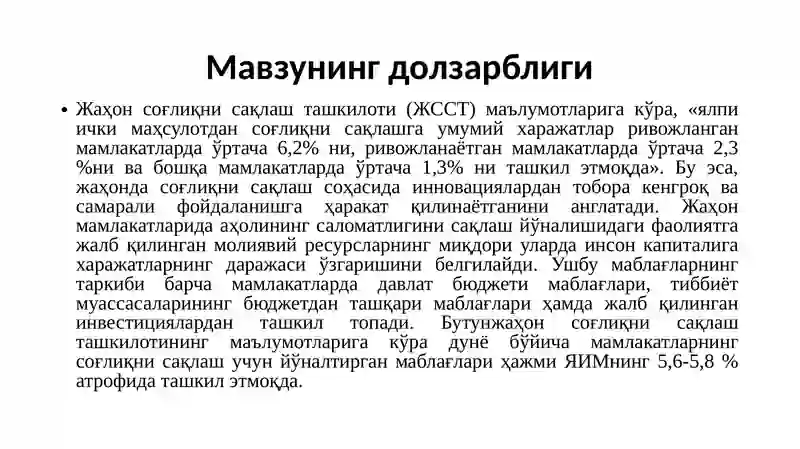 Мавзунинг долзарблиги

• Жаҳон соғлиқни сақлаш ташкилоти (ЖССТ) маълумотларига кўра, «ялпи ички маҳсулотдан соғлиқни сақлашга умумий харажатлар ривожланган мамлакатларда ўртача 6,2% ни, ривожланаётган мамлакатларда ўртача 2,3 %ни ва бошқа мамлакатларда ўртача 1,3% ни ташкил этмоқда». Бу эса, жаҳонда соғлиқни сақлаш соҳасида инновациялардан тобора кенгроқ ва самарали фойдаланишга ҳаракат қилинаётганини англатади. Жаҳон мамлакатларида аҳолининг саломатлигини сақлаш йўналишидаги фаолиятга жалб қилинган молиявий ресурсларнинг миқдори уларда инсон капиталига харажатларнинг даражаси ўзгаришини белгилайди. Ушбу маблағларнинг таркиби барча мамлакатларда давлат бюджети маблағлари, тиббиёт муассасаларининг бюджетдан ташқари маблағлари ҳамда жалб қилинган инвестициялардан ташкил топади. Бутунжаҳон соғлиқни сақлаш ташкилотининг маълумотларига кўра дунё бўйича мамлакатларнинг соғлиқни сақлаш учун йўналтирган маблағлари ҳажми ЯИМнинг 5,6-5,8 % атрофида ташкил этмоқда.